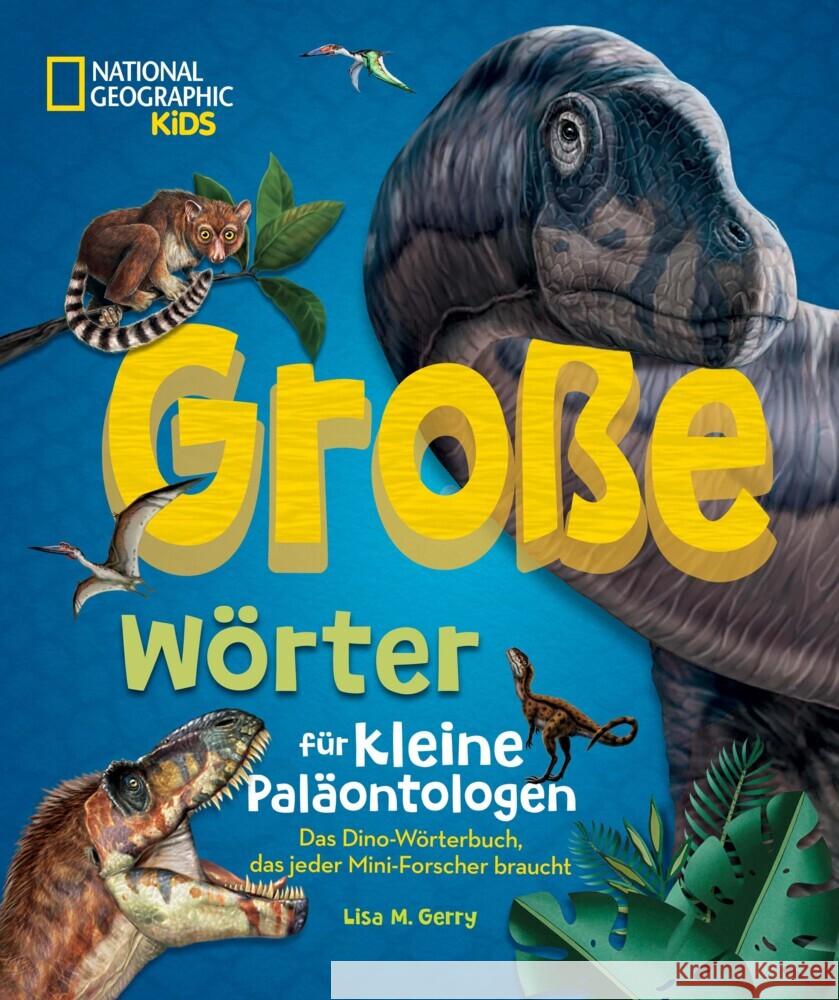 NATIONAL GEOGRAPHIC KiDS

Große Wörter für kleine Paläontologen

Das Dino-Wörterbuch, das jeder Mini-Forscher braucht

Lisa M. Gerry